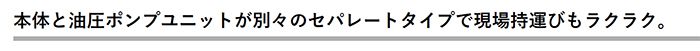 本体と油圧ポンプユニットが別々のセパレートタイプで現場持運びもラクラク。